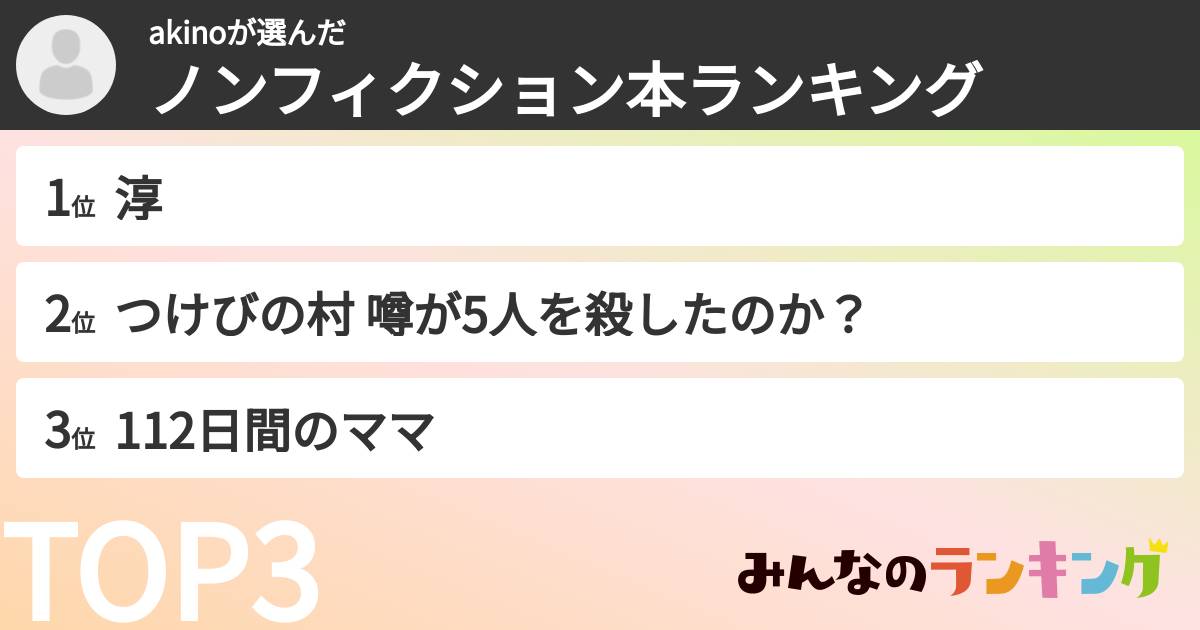 akinoが選んだ
ノンフィクション本ランキング

1位 淳

2位 つけびの村 噂が5人を殺したのか？

3位 112日間のママ

TOP3

みんなのランキング